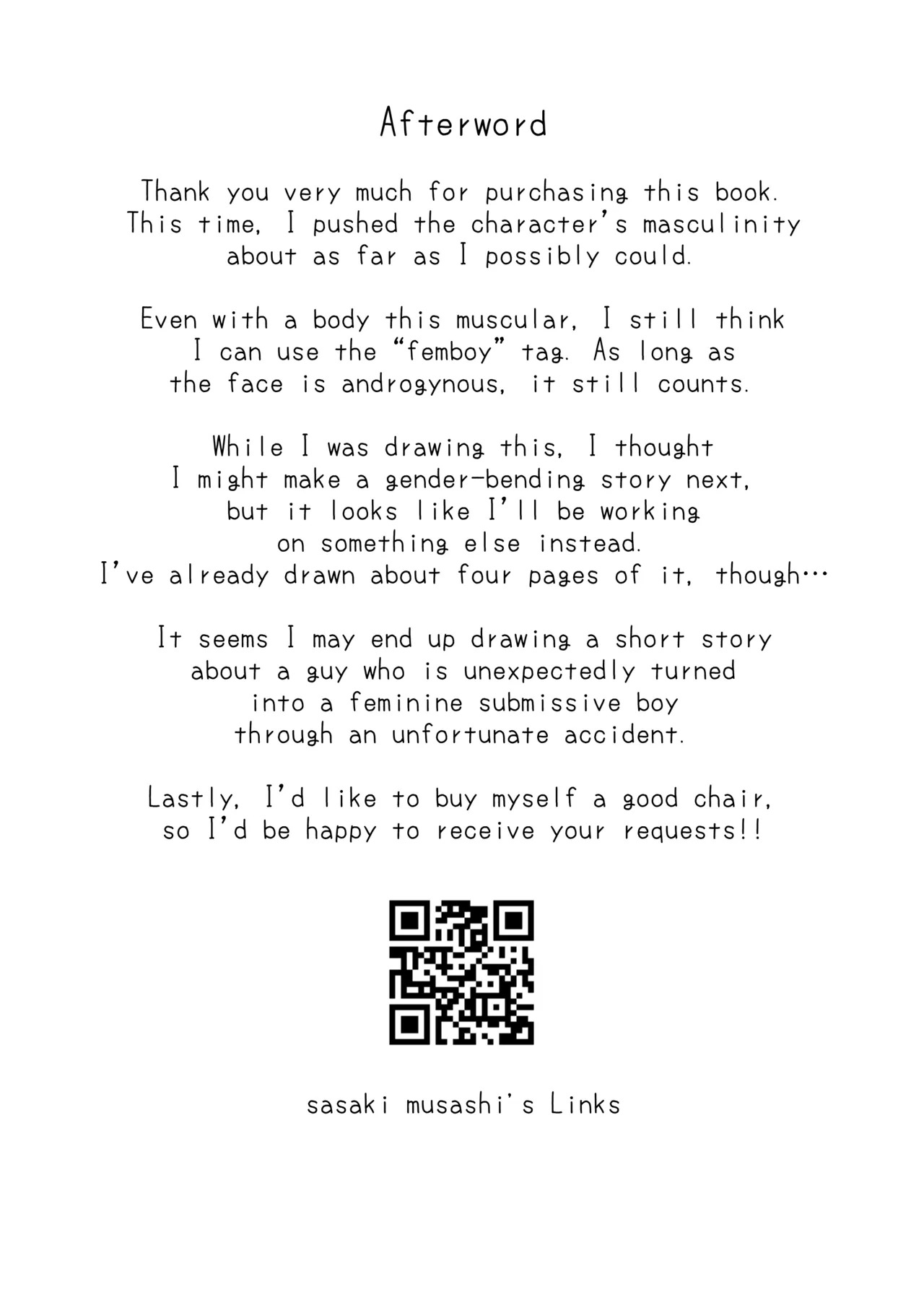 Afterword

Thank you very much for purchasing this book. This time, I pushed the character's masculinity about as far as I possibly could.

Even with a body this muscular, I still think I can use the "femboy" tag. As long as the face is androgynous, it still counts.

While I was drawing this, I thought I might make a gender-bending story next, but it looks like I'll be working on something else instead. I've already drawn about four pages of it, though…

It seems I may end up drawing a short story about a guy who is unexpectedly turned into a feminine submissive boy through an unfortunate accident.

Lastly, I'd like to buy myself a good chair, so I'd be happy to receive your requests!!

sasaki musashi's Links